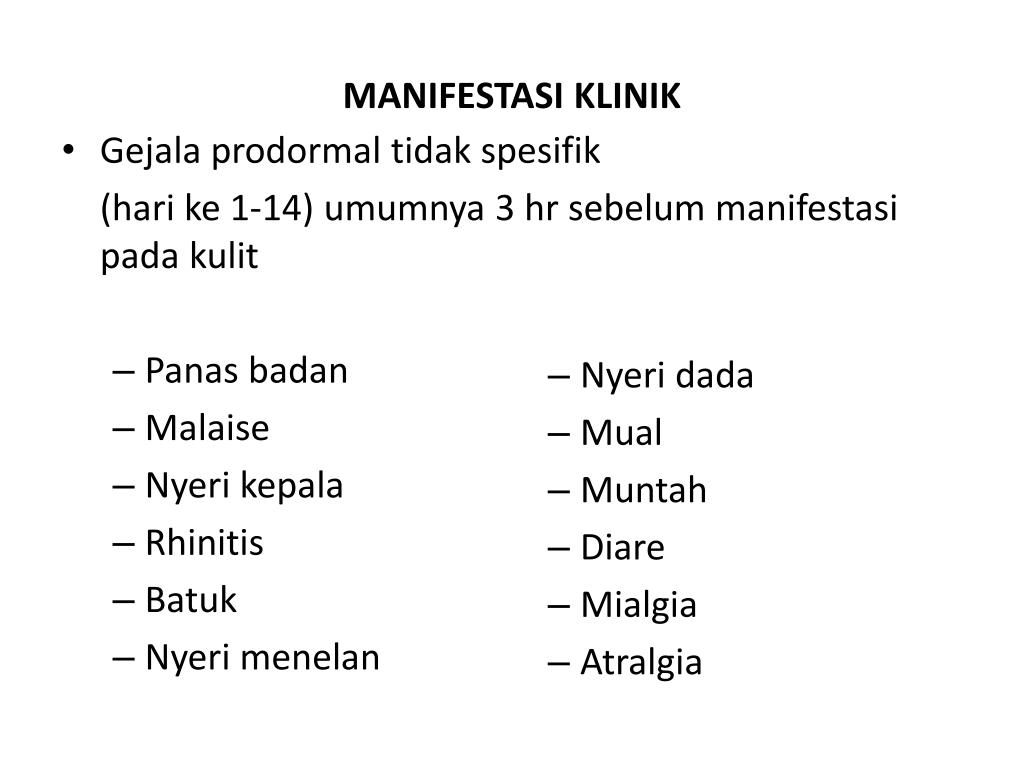 MANIFESTASI KLINIK

• Gejala prodormal tidak spesifik

(hari ke 1-14) umumnya 3 hr sebelum manifestasi pada kulit

– Panas badan
– Malaise
– Nyeri kepala
– Rhinitis
– Batuk
– Nyeri menelan

– Nyeri dada
– Mual
– Muntah
– Diare
– Mialgia
– Atralgia